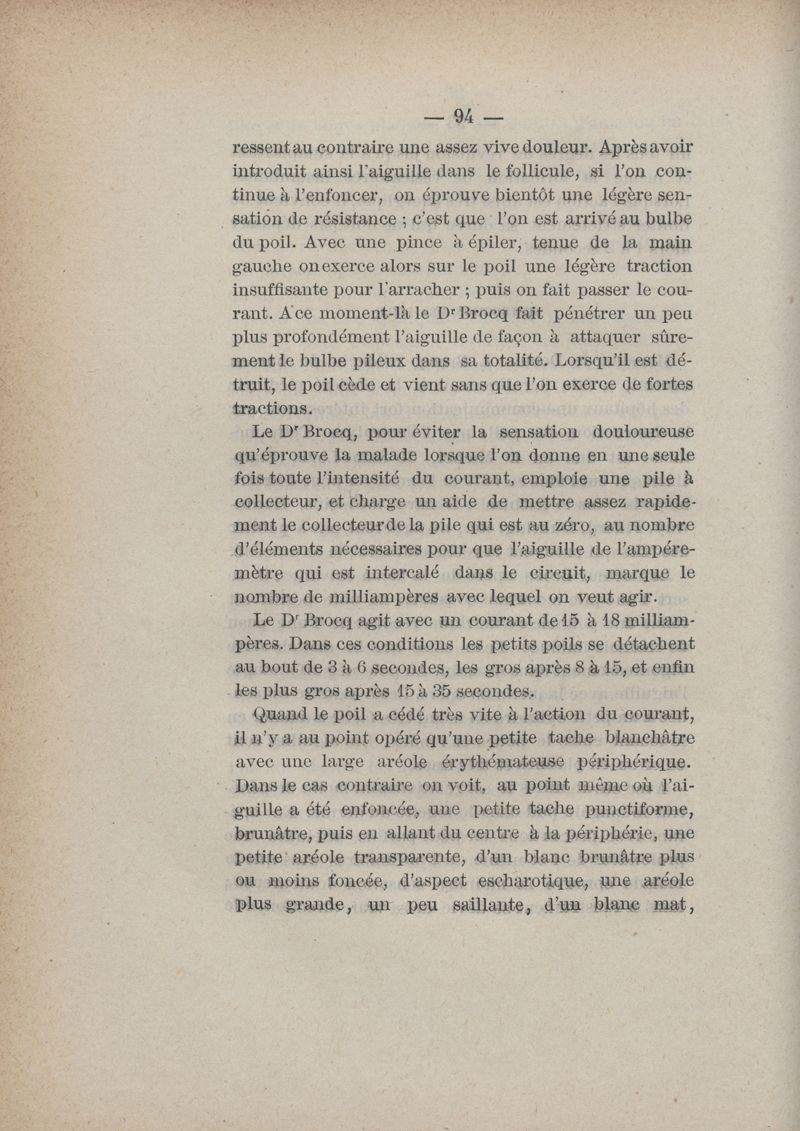 — 94 —

ressent au contraire une assez vive douleur. Après avoir introduit ainsi l'aiguille dans le follicule, si l'on continue à l'enfoncer, on éprouve bientôt une légère sensation de résistance ; c'est que l'on est arrivé au bulbe du poil. Avec une pince à épiler, tenue de la main gauche on exerce alors sur le poil une légère traction insuffisante pour l'arracher ; puis on fait passer le courant. A ce moment-là le Dr Brocq fait pénétrer un peu plus profondément l'aiguille de façon à attaquer sûrement le bulbe pileux dans sa totalité. Lorsqu'il est détruit, le poil cède et vient sans que l'on exerce de fortes tractions.

Le Dr Brocq, pour éviter la sensation douloureuse qu'éprouve la malade lorsque l'on donne en une seule fois toute l'intensité du courant, emploie une pile à collecteur, et charge un aide de mettre assez rapidement le collecteur de la pile qui est au zéro, au nombre d'éléments nécessaires pour que l'aiguille de l'ampéremètre qui est intercalé dans le circuit, marque le nombre de milliampères avec lequel on veut agir.

Le Dr Brocq agit avec un courant de 15 à 18 milliampères. Dans ces conditions les petits poils se détachent au bout de 3 à 6 secondes, les gros après 8 à 15, et enfin les plus gros après 15 à 35 secondes.

Quand le poil a cédé très vite à l'action du courant, il n'y a au point opéré qu'une petite tache blanchâtre avec une large aréole érythémateuse périphérique. Dans le cas contraire on voit, au point même où l'aiguille a été enfoncée, une petite tache punctiforme, brunâtre, puis en allant du centre à la périphérie, une petite aréole transparente, d'un blanc brunâtre plus ou moins foncée, d'aspect escharotique, une aréole plus grande, un peu saillante, d'un blanc mat,